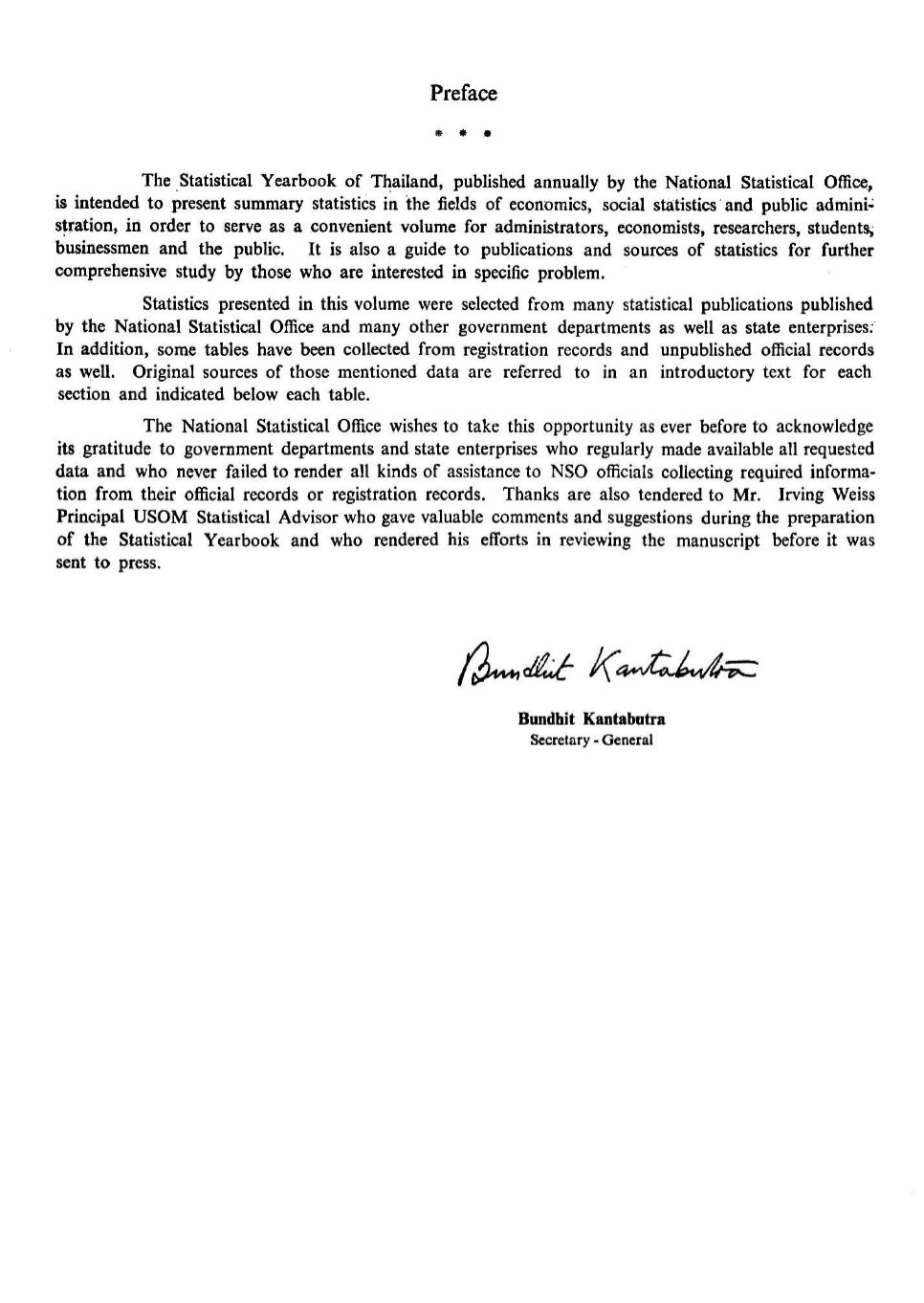 Preface

* * *

The Statistical Yearbook of Thailand, published annually by the National Statistical Office, is intended to present summary statistics in the fields of economics, social statistics and public administration, in order to serve as a convenient volume for administrators, economists, researchers, students, businessmen and the public. It is also a guide to publications and sources of statistics for further comprehensive study by those who are interested in specific problem.

Statistics presented in this volume were selected from many statistical publications published by the National Statistical Office and many other government departments as well as state enterprises. In addition, some tables have been collected from registration records and unpublished official records as well. Original sources of those mentioned data are referred to in an introductory text for each section and indicated below each table.

The National Statistical Office wishes to take this opportunity as ever before to acknowledge its gratitude to government departments and state enterprises who regularly made available all requested data and who never failed to render all kinds of assistance to NSO officials collecting required information from their official records or registration records. Thanks are also tendered to Mr. Irving Weiss Principal USOM Statistical Advisor who gave valuable comments and suggestions during the preparation of the Statistical Yearbook and who rendered his efforts in reviewing the manuscript before it was sent to press.

Bundhit Kantabutra

Bundhit Kantabutra
Secretary - General